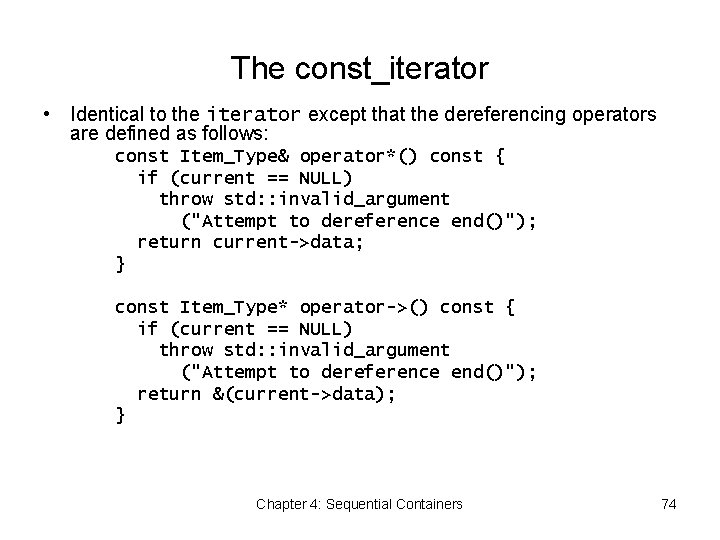 The const_iterator

• Identical to the iterator except that the dereferencing operators are defined as follows:

const Item_Type& operator*() const {
  if (current == NULL)
    throw std::invalid_argument
      ("Attempt to dereference end()");
  return current->data;
}

const Item_Type* operator->() const {
  if (current == NULL)
    throw std::invalid_argument
      ("Attempt to dereference end()");
  return &(current->data);
}

Chapter 4: Sequential Containers

74